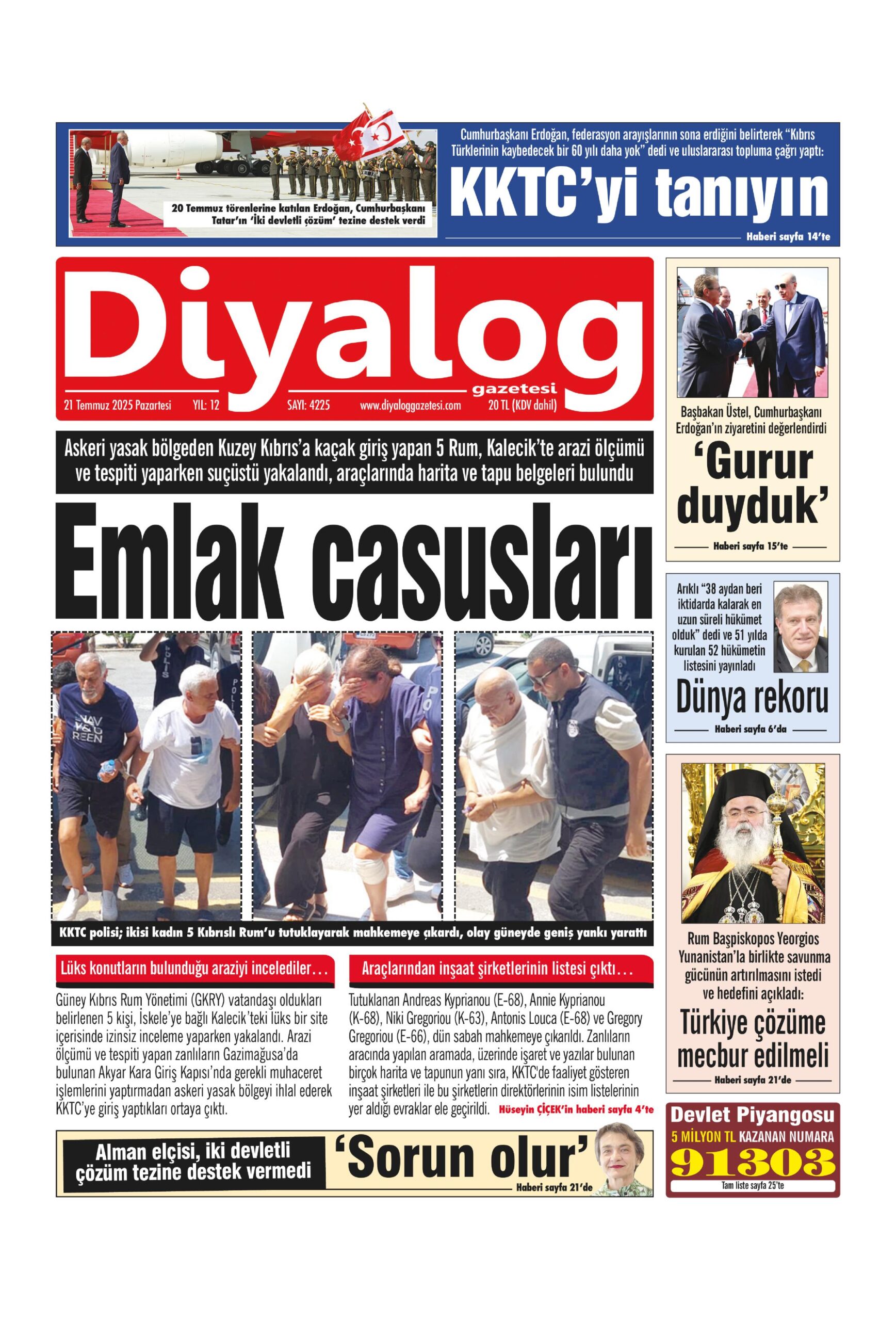 20 Temmuz törenlerine katılan Erdoğan, Cumhurbaşkanı Tatar'ın 'İki devletli çözüm' tezine destek verdi

Cumhurbaşkanı Erdoğan, federasyon arayışlarının sona erdiğini belirterek "Kıbrıs Türklerinin kaybedecek bir 60 yılı daha yok" dedi ve uluslararası topluma çağrı yaptı:

KKTC'yi tanıyın

Haberi sayfa 14'te

Diyalog gazetesi

21 Temmuz 2025 Pazartesi YIL: 12 SAYI: 4225 www.diyaloggazetesi.com 20 TL (KDV dahil)

Askeri yasak bölgeden Kuzey Kıbrıs'a kaçak giriş yapan 5 Rum, Kalecik'te arazi ölçümü ve tespiti yaparken suçüstü yakalandı, araçlarında harita ve tapu belgeleri bulundu

Emlak casusları

KKTC polisi; ikisi kadın 5 Kıbrıslı Rum'u tutuklayarak mahkemeye çıkardı, olay güneyde geniş yankı yarattı

Lüks konutların bulunduğu araziyi incelediler...

Güney Kıbrıs Rum Yönetimi (GKRY) vatandaşı oldukları belirlenen 5 kişi, İskele'ye bağlı Kalecik'teki lüks bir site içerisinde izinsiz inceleme yaparken yakalandı. Arazi ölçümü ve tespiti yapan zanlıların Gazimağusa'da bulunan Akyar Kara Giriş Kapısı'nda gerekli muhaceret işlemlerini yaptırmadan askeri yasak bölgeyi ihlal ederek KKTC'ye giriş yaptıkları ortaya çıktı.

Araçlarından inşaat şirketlerinin listesi çıktı...

Tutuklanan Andreas Kyprianou (E-68), Annie Kyprianou (K-68), Niki Gregoriou (K-63), Antonis Louca (E-68) ve Gregory Gregoriou (E-66), dün sabah mahkemeye çıkarıldı. Zanlıların aracında yapılan aramada, üzerinde işaret ve yazılar bulunan birçok harita ve tapunun yanı sıra, KKTC'de faaliyet gösteren inşaat şirketleri ile bu şirketlerin direktörlerinin isim listelerinin yer aldığı evraklar ele geçirildi. Hüseyin ÇİÇEK'in haberi sayfa 4'te

Alman elçisi, iki devletli çözüm tezine destek vermedi

'Sorun olur'

Haberi sayfa 21'de

Başbakan Üstel, Cumhurbaşkanı Erdoğan'ın ziyaretini değerlendirdi

'Gurur duyduk'

Haberi sayfa 15'te

Arıklı "38 aydan beri iktidarda kalarak en uzun süreli hükümet olduk" dedi ve 51 yılda kurulan 52 hükümetin listesini yayınladı

Dünya rekoru

Haberi sayfa 6'da

Rum Başpiskopos Yeorgios Yunanistan'la birlikte savunma gücünün artırılmasını istedi ve hedefini açıkladı:

Türkiye çözüme mecbur edilmeli

Haberi sayfa 21'de

Devlet Piyangosu

5 MİLYON TL KAZANAN NUMARA

91303

Tam liste sayfa 25'te